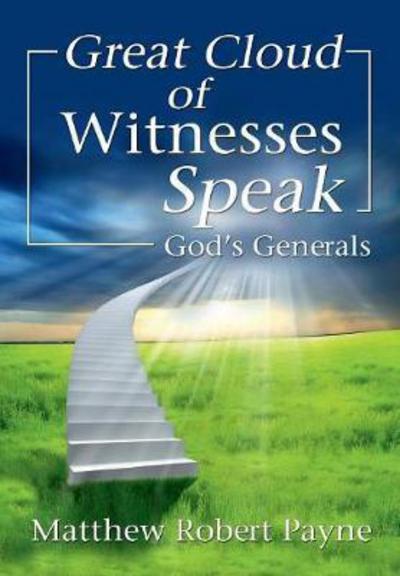 Great Cloud of Witnesses Speak

God's Generals

Matthew Robert Payne